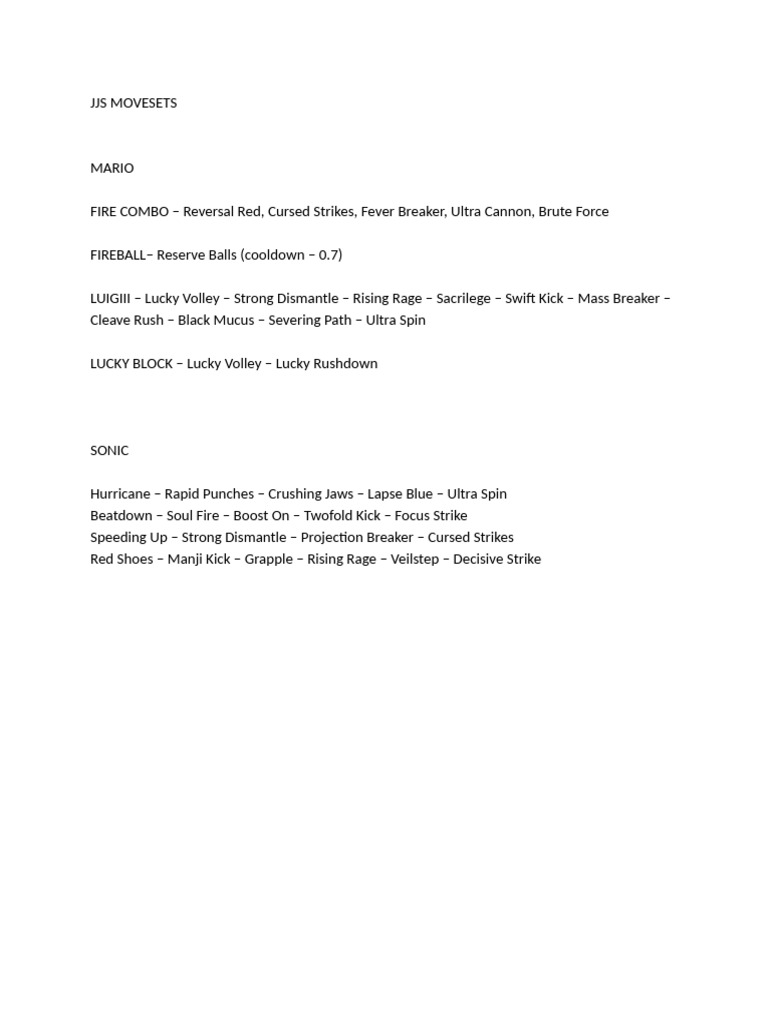 JJS MOVESETS

MARIO

FIRE COMBO – Reversal Red, Cursed Strikes, Fever Breaker, Ultra Cannon, Brute Force

FIREBALL– Reserve Balls (cooldown – 0.7)

LUIGIII – Lucky Volley – Strong Dismantle – Rising Rage – Sacrilege – Swift Kick – Mass Breaker – Cleave Rush – Black Mucus – Severing Path – Ultra Spin

LUCKY BLOCK – Lucky Volley – Lucky Rushdown

SONIC

Hurricane – Rapid Punches – Crushing Jaws – Lapse Blue – Ultra Spin
Beatdown – Soul Fire – Boost On – Twofold Kick – Focus Strike
Speeding Up – Strong Dismantle – Projection Breaker – Cursed Strikes
Red Shoes – Manji Kick – Grapple – Rising Rage – Veilstep – Decisive Strike